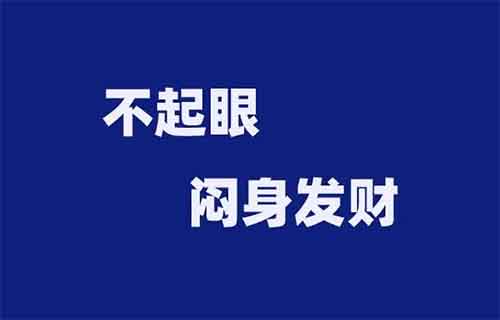 不起眼

闷身发财